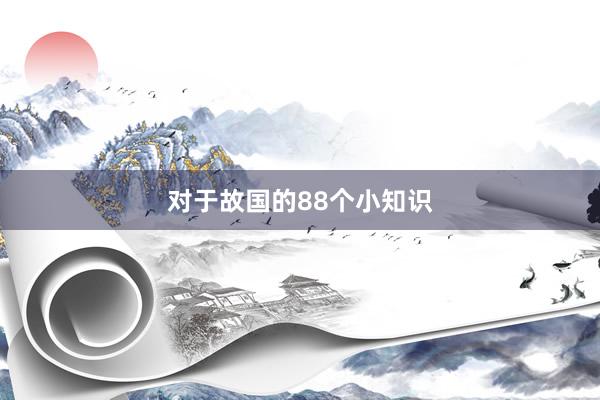 对于故国的88个小知识